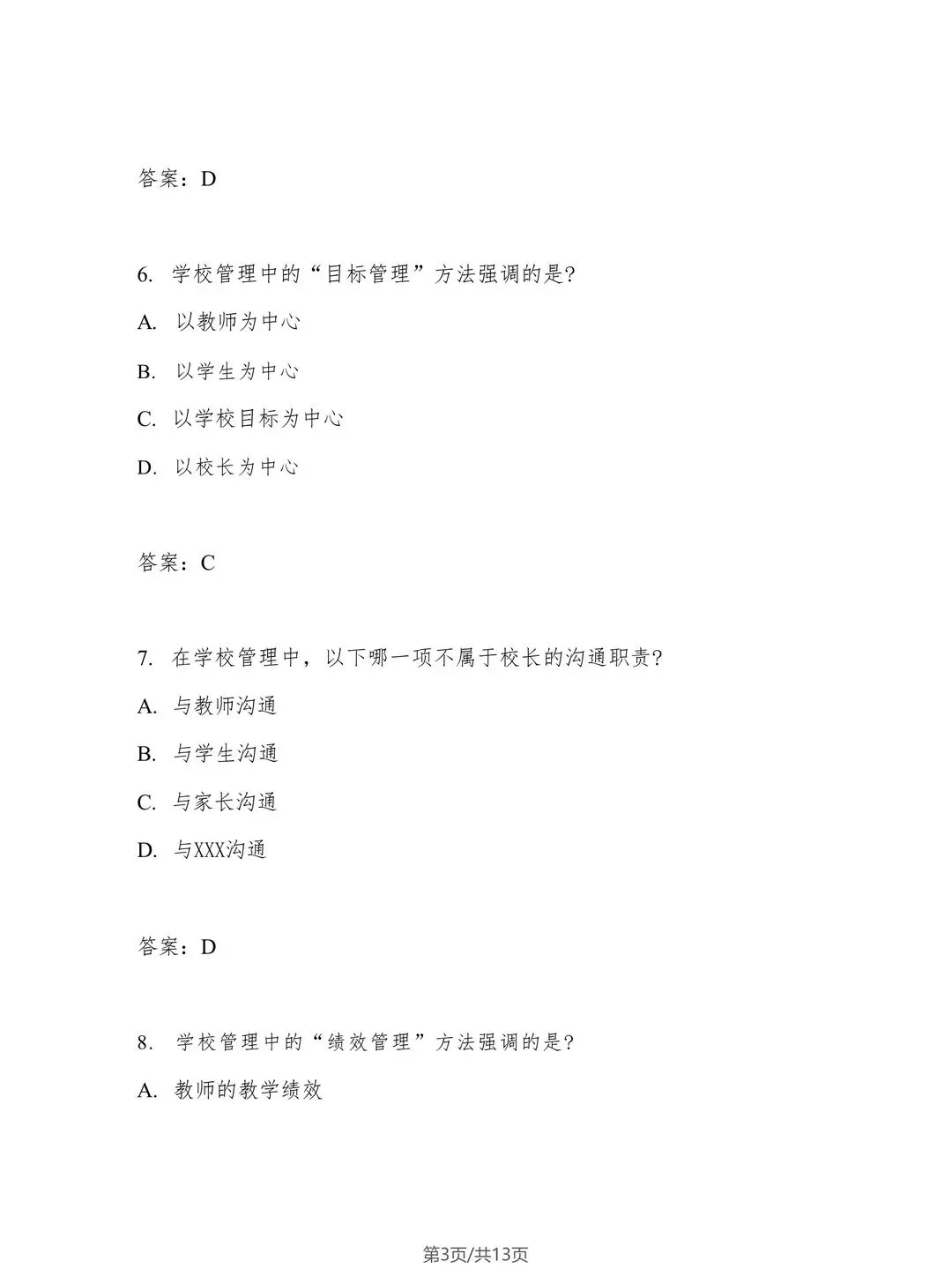 答案：D

6. 学校管理中的“目标管理”方法强调的是?

A. 以教师为中心

B. 以学生为中心

C. 以学校目标为中心

D. 以校长为中心

答案：C

7. 在学校管理中，以下哪一项不属于校长的沟通职责?

A. 与教师沟通

B. 与学生沟通

C. 与家长沟通

D. 与XXX沟通

答案：D

8. 学校管理中的“绩效管理”方法强调的是?

A. 教师的教学绩效

第3页/共13页